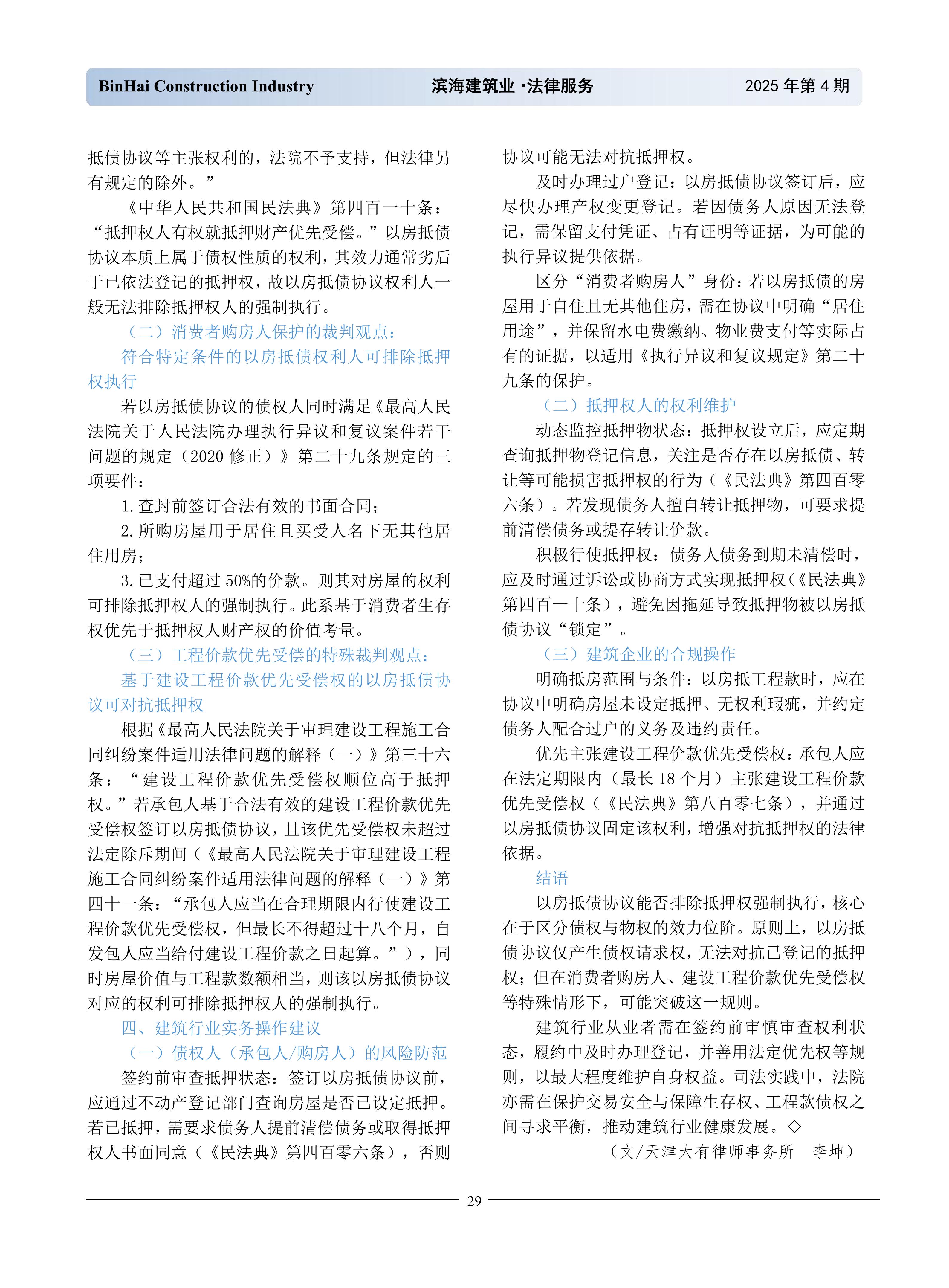 BinHai Construction Industry　　滨海建筑业 ·法律服务　　2025 年第 4 期

抵债协议等主张权利的，法院不予支持，但法律另有规定的除外。”

《中华人民共和国民法典》第四百一十条：“抵押权人有权就抵押财产优先受偿。”以房抵债协议本质上属于债权性质的权利，其效力通常劣后于已依法登记的抵押权，故以房抵债协议权利人一般无法排除抵押权人的强制执行。

（二）消费者购房人保护的裁判观点：

符合特定条件的以房抵债权利人可排除抵押权执行

若以房抵债协议的债权人同时满足《最高人民法院关于人民法院办理执行异议和复议案件若干问题的规定（2020 修正）》第二十九条规定的三项要件：

1. 查封前签订合法有效的书面合同；

2. 所购房屋用于居住且买受人名下无其他居住用房；

3. 已支付超过 50%的价款。则其对房屋的权利可排除抵押权人的强制执行。此系基于消费者生存权优先于抵押权人财产权的价值考量。

（三）工程价款优先受偿的特殊裁判观点：

基于建设工程价款优先受偿权的以房抵债协议可对抗抵押权

根据《最高人民法院关于审理建设工程施工合同纠纷案件适用法律问题的解释（一）》第三十六条：“建设工程价款优先受偿权顺位高于抵押权。”若承包人基于合法有效的建设工程价款优先受偿权签订以房抵债协议，且该优先受偿权未超过法定除斥期间（《最高人民法院关于审理建设工程施工合同纠纷案件适用法律问题的解释（一）》第四十一条：“承包人应当在合理期限内行使建设工程价款优先受偿权，但最长不得超过十八个月，自发包人应当给付建设工程价款之日起算。”），同时房屋价值与工程款数额相当，则该以房抵债协议对应的权利可排除抵押权人的强制执行。

四、建筑行业实务操作建议

（一）债权人（承包人/购房人）的风险防范

签约前审查抵押状态：签订以房抵债协议前，应通过不动产登记部门查询房屋是否已设定抵押。若已抵押，需要求债务人提前清偿债务或取得抵押权人书面同意（《民法典》第四百零六条），否则协议可能无法对抗抵押权。

及时办理过户登记：以房抵债协议签订后，应尽快办理产权变更登记。若因债务人原因无法登记，需保留支付凭证、占有证明等证据，为可能的执行异议提供依据。

区分“消费者购房人”身份：若以房抵债的房屋用于自住且无其他住房，需在协议中明确“居住用途”，并保留水电费缴纳、物业费支付等实际占有的证据，以适用《执行异议和复议规定》第二十九条的保护。

（二）抵押权人的权利维护

动态监控抵押物状态：抵押权设立后，应定期查询抵押物登记信息，关注是否存在以房抵债、转让等可能损害抵押权的行为（《民法典》第四百零六条）。若发现债务人擅自转让抵押物，可要求提前清偿债务或提存转让价款。

积极行使抵押权：债务人债务到期未清偿时，应及时通过诉讼或协商方式实现抵押权（《民法典》第四百一十条），避免因拖延导致抵押物被以房抵债协议“锁定”。

（三）建筑企业的合规操作

明确抵房范围与条件：以房抵工程款时，应在协议中明确房屋未设定抵押、无权利瑕疵，并约定债务人配合过户的义务及违约责任。

优先主张建设工程价款优先受偿权：承包人应在法定期限内（最长 18 个月）主张建设工程价款优先受偿权（《民法典》第八百零七条），并通过以房抵债协议固定该权利，增强对抗抵押权的法律依据。

结语

以房抵债协议能否排除抵押权强制执行，核心在于区分债权与物权的效力位阶。原则上，以房抵债协议仅产生债权请求权，无法对抗已登记的抵押权；但在消费者购房人、建设工程价款优先受偿权等特殊情形下，可能突破这一规则。

建筑行业从业者需在签约前审慎审查权利状态，履约中及时办理登记，并善用法定优先权等规则，以最大程度维护自身权益。司法实践中，法院亦需在保护交易安全与保障生存权、工程款债权之间寻求平衡，推动建筑行业健康发展。◇

（文/天津大有律师事务所　李坤）

29